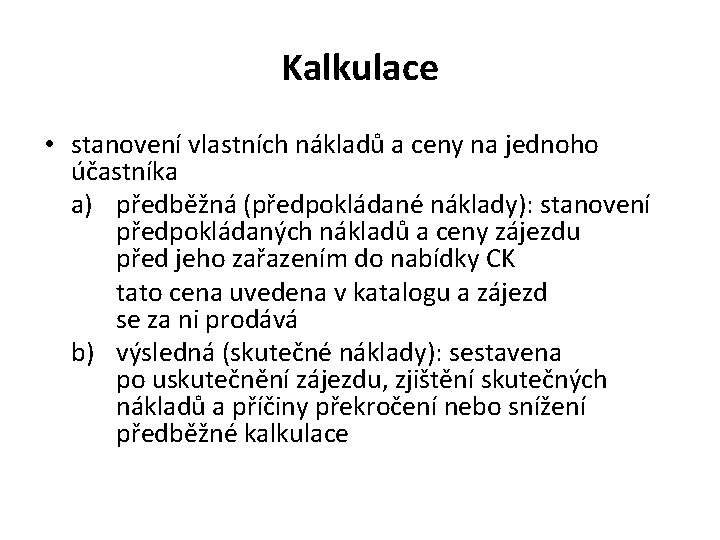 Kalkulace

• stanovení vlastních nákladů a ceny na jednoho účastníka

a) předběžná (předpokládané náklady): stanovení předpokládaných nákladů a ceny zájezdu před jeho zařazením do nabídky CK

tato cena uvedena v katalogu a zájezd se za ni prodává

b) výsledná (skutečné náklady): sestavena po uskutečnění zájezdu, zjištění skutečných nákladů a příčiny překročení nebo snížení předběžné kalkulace